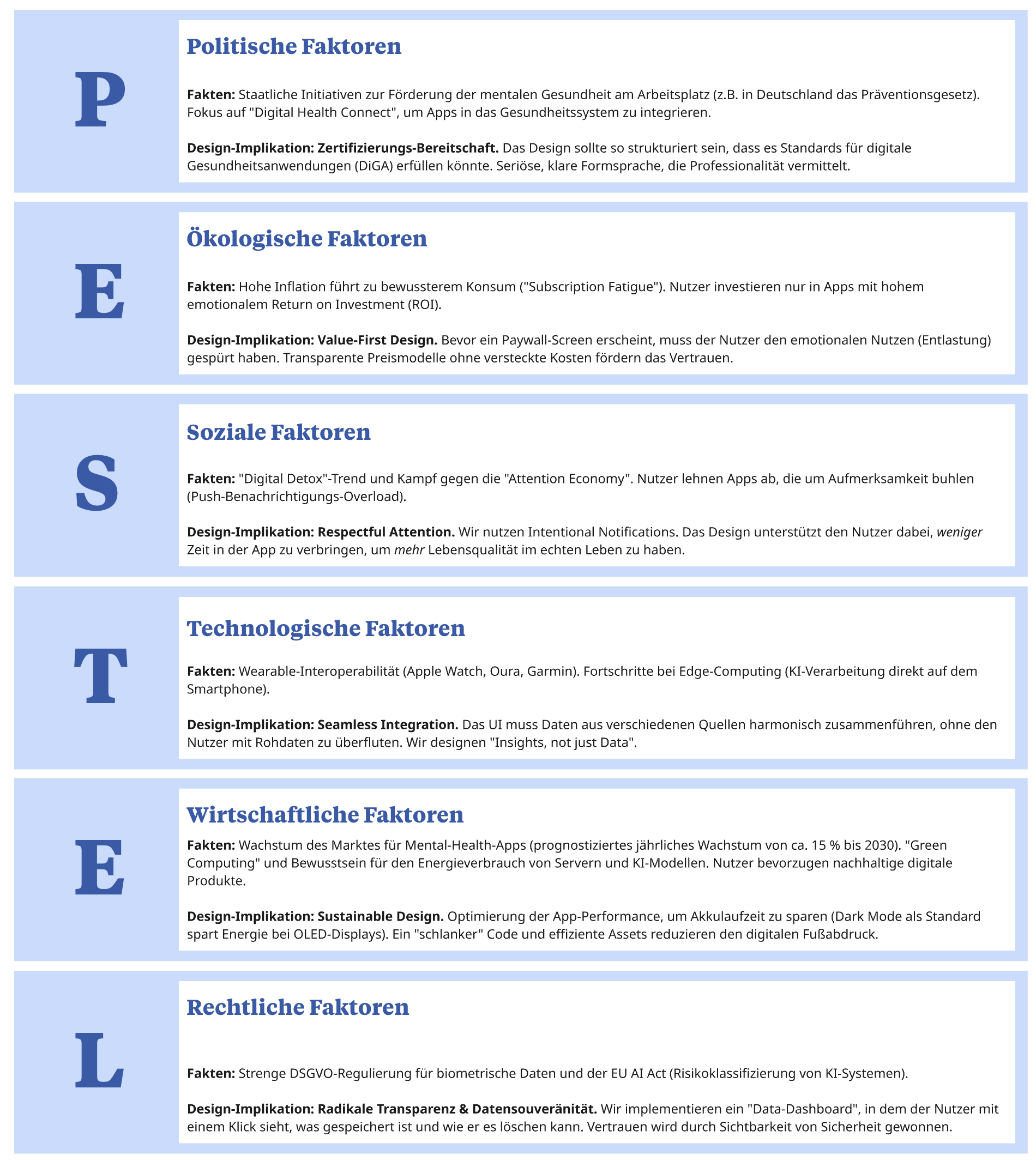 P

Politische Faktoren

Fakten: Staatliche Initiativen zur Förderung der mentalen Gesundheit am Arbeitsplatz (z.B. in Deutschland das Präventionsgesetz). Fokus auf "Digital Health Connect", um Apps in das Gesundheitssystem zu integrieren.

Design-Implikation: Zertifizierungs-Bereitschaft. Das Design sollte so strukturiert sein, dass es Standards für digitale Gesundheitsanwendungen (DiGA) erfüllen könnte. Seriöse, klare Formsprache, die Professionalität vermittelt.

E

Ökologische Faktoren

Fakten: Hohe Inflation führt zu bewussterem Konsum ("Subscription Fatigue"). Nutzer investieren nur in Apps mit hohem emotionalem Return on Investment (ROI).

Design-Implikation: Value-First Design. Bevor ein Paywall-Screen erscheint, muss der Nutzer den emotionalen Nutzen (Entlastung) gespürt haben. Transparente Preismodelle ohne versteckte Kosten fördern das Vertrauen.

S

Soziale Faktoren

Fakten: "Digital Detox"-Trend und Kampf gegen die "Attention Economy". Nutzer lehnen Apps ab, die um Aufmerksamkeit buhlen (Push-Benachrichtigungs-Overload).

Design-Implikation: Respectful Attention. Wir nutzen Intentional Notifications. Das Design unterstützt den Nutzer dabei, weniger Zeit in der App zu verbringen, um mehr Lebensqualität im echten Leben zu haben.

T

Technologische Faktoren

Fakten: Wearable-Interoperabilität (Apple Watch, Oura, Garmin). Fortschritte bei Edge-Computing (KI-Verarbeitung direkt auf dem Smartphone).

Design-Implikation: Seamless Integration. Das UI muss Daten aus verschiedenen Quellen harmonisch zusammenführen, ohne den Nutzer mit Rohdaten zu überfluten. Wir designen "Insights, not just Data".

E

Wirtschaftliche Faktoren

Fakten: Wachstum des Marktes für Mental-Health-Apps (prognostiziertes jährliches Wachstum von ca. 15 % bis 2030). "Green Computing" und Bewusstsein für den Energieverbrauch von Servern und KI-Modellen. Nutzer bevorzugen nachhaltige digitale Produkte.

Design-Implikation: Sustainable Design. Optimierung der App-Performance, um Akkulaufzeit zu sparen (Dark Mode als Standard spart Energie bei OLED-Displays). Ein "schlanker" Code und effiziente Assets reduzieren den digitalen Fußabdruck.

L

Rechtliche Faktoren

Fakten: Strenge DSGVO-Regulierung für biometrische Daten und der EU AI Act (Risikoklassifizierung von KI-Systemen).

Design-Implikation: Radikale Transparenz & Datensouveränität. Wir implementieren ein "Data-Dashboard", in dem der Nutzer mit einem Klick sieht, was gespeichert ist und wie er es löschen kann. Vertrauen wird durch Sichtbarkeit von Sicherheit gewonnen.